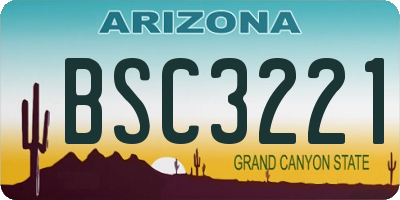 ARIZONA

BSC3221

GRAND CANYON STATE